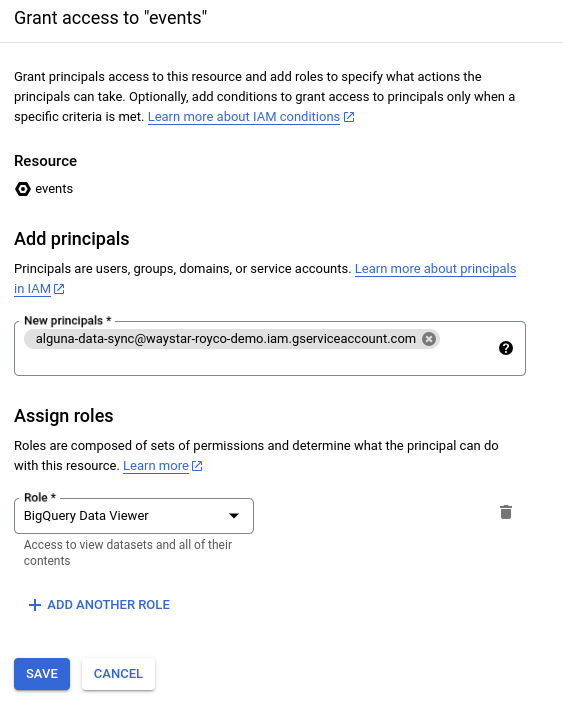 Grant access to "events"

Grant principals access to this resource and add roles to specify what actions the principals can take. Optionally, add conditions to grant access to principals only when a specific criteria is met. Learn more about IAM conditions

Resource

events

Add principals

Principals are users, groups, domains, or service accounts. Learn more about principals in IAM

New principals *

alguna-data-sync@waystar-royco-demo.iam.gserviceaccount.com

Assign roles

Roles are composed of sets of permissions and determine what the principal can do with this resource. Learn more

Role *

BigQuery Data Viewer

Access to view datasets and all of their contents

+ ADD ANOTHER ROLE

SAVE

CANCEL